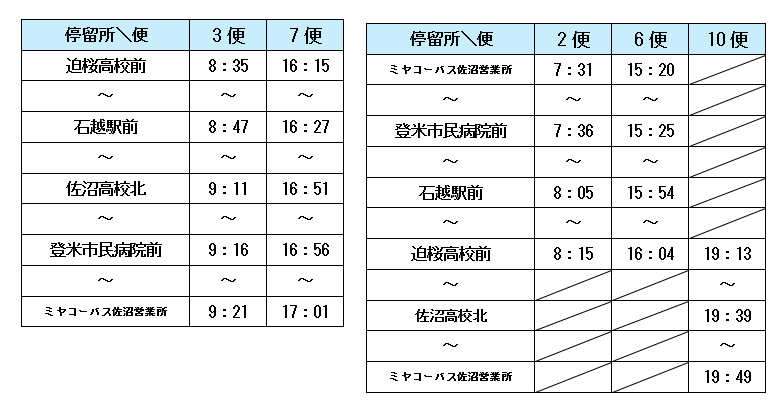 | 停留所＼便 | 3便 | 7便 |
|---|---|---|
| 迫桜高校前 | 8：35 | 16：15 |
| ～ | ～ | ～ |
| 石越駅前 | 8：47 | 16：27 |
| ～ | ～ | ～ |
| 佐沼高校北 | 9：11 | 16：51 |
| ～ | ～ | ～ |
| 登米市民病院前 | 9：16 | 16：56 |
| ～ | ～ | ～ |
| ミヤコーバス佐沼営業所 | 9：21 | 17：01 |

| 停留所＼便 | 2便 | 6便 | 10便 |
|---|---|---|---|
| ミヤコーバス佐沼営業所 | 7：31 | 15：20 | |
| ～ | ～ | ～ | |
| 登米市民病院前 | 7：36 | 15：25 | |
| ～ | ～ | ～ | |
| 石越駅前 | 8：05 | 15：54 | |
| ～ | ～ | ～ | |
| 迫桜高校前 | 8：15 | 16：04 | 19：13 |
| ～ | | | ～ |
| 佐沼高校北 | | | 19：39 |
| ～ | | | ～ |
| ミヤコーバス佐沼営業所 | | | 19：49 |